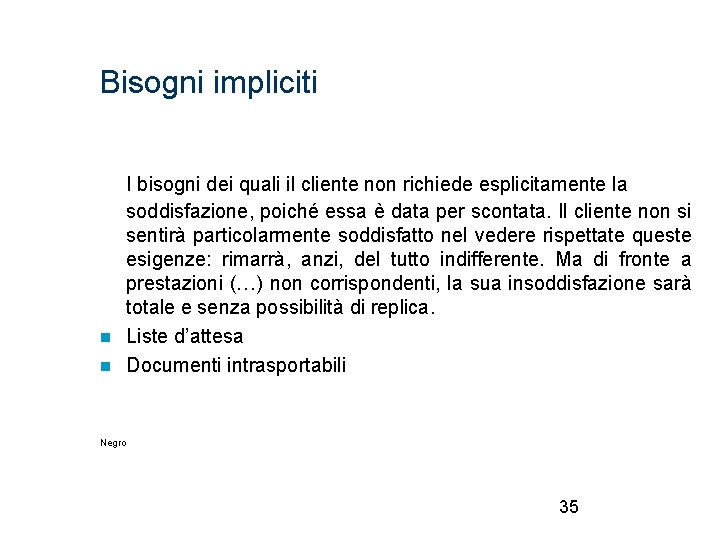 Bisogni impliciti

I bisogni dei quali il cliente non richiede esplicitamente la soddisfazione, poiché essa è data per scontata. Il cliente non si sentirà particolarmente soddisfatto nel vedere rispettate queste esigenze: rimarrà, anzi, del tutto indifferente. Ma di fronte a prestazioni (…) non corrispondenti, la sua insoddisfazione sarà totale e senza possibilità di replica.

• Liste d'attesa
• Documenti intrasportabili

Negro

35